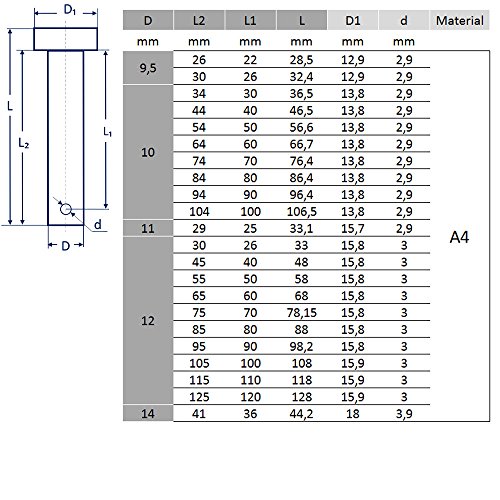 $D_1$

L

$L_2$

$L_1$

d

D

| D | L2 | L1 | L | D1 | d | Material |
|---|---|---|---|---|---|---|
| mm | mm | mm | mm | mm | mm | |
| 9,5 | 26 | 22 | 28,5 | 12,9 | 2,9 | A4 |
| | 30 | 26 | 32,4 | 12,9 | 2,9 | |
| 10 | 34 | 30 | 36,5 | 13,8 | 2,9 | |
| | 44 | 40 | 46,5 | 13,8 | 2,9 | |
| | 54 | 50 | 56,6 | 13,8 | 2,9 | |
| | 64 | 60 | 66,7 | 13,8 | 2,9 | |
| | 74 | 70 | 76,4 | 13,8 | 2,9 | |
| | 84 | 80 | 86,4 | 13,8 | 2,9 | |
| | 94 | 90 | 96,4 | 13,8 | 2,9 | |
| | 104 | 100 | 106,5 | 13,8 | 2,9 | |
| 11 | 29 | 25 | 33,1 | 15,7 | 2,9 | |
| 12 | 30 | 26 | 33 | 15,8 | 3 | |
| | 45 | 40 | 48 | 15,8 | 3 | |
| | 55 | 50 | 58 | 15,8 | 3 | |
| | 65 | 60 | 68 | 15,8 | 3 | |
| | 75 | 70 | 78,15 | 15,8 | 3 | |
| | 85 | 80 | 88 | 15,8 | 3 | |
| | 95 | 90 | 98,2 | 15,8 | 3 | |
| | 105 | 100 | 108 | 15,9 | 3 | |
| | 115 | 110 | 118 | 15,9 | 3 | |
| | 125 | 120 | 128 | 15,9 | 3 | |
| 14 | 41 | 36 | 44,2 | 18 | 3,9 | |